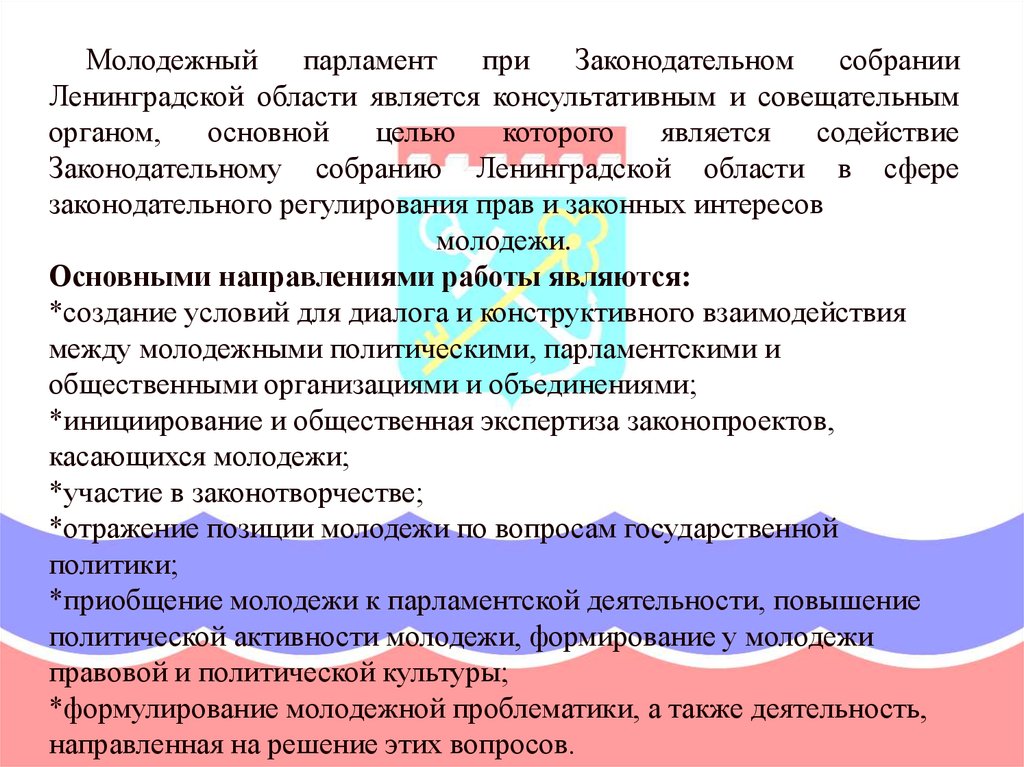 Молодежный парламент при Законодательном собрании Ленинградской области является консультативным и совещательным органом, основной целью которого является содействие Законодательному собранию Ленинградской области в сфере законодательного регулирования прав и законных интересов молодежи.

Основными направлениями работы являются:
*создание условий для диалога и конструктивного взаимодействия между молодежными политическими, парламентскими и общественными организациями и объединениями;
*инициирование и общественная экспертиза законопроектов, касающихся молодежи;
*участие в законотворчестве;
*отражение позиции молодежи по вопросам государственной политики;
*приобщение молодежи к парламентской деятельности, повышение политической активности молодежи, формирование у молодежи правовой и политической культуры;
*формулирование молодежной проблематики, а также деятельность, направленная на решение этих вопросов.